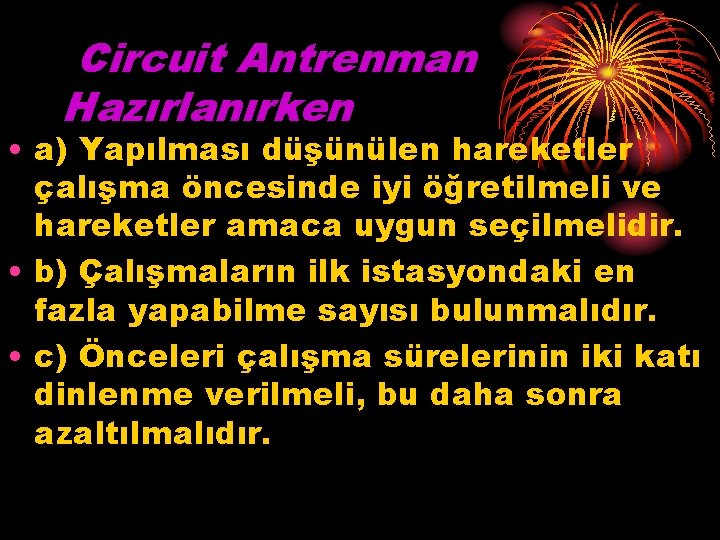 Circuit Antrenman Hazırlanırken

• a) Yapılması düşünülen hareketler çalışma öncesinde iyi öğretilmeli ve hareketler amaca uygun seçilmelidir.
• b) Çalışmaların ilk istasyondaki en fazla yapabilme sayısı bulunmalıdır.
• c) Önceleri çalışma sürelerinin iki katı dinlenme verilmeli, bu daha sonra azaltılmalıdır.